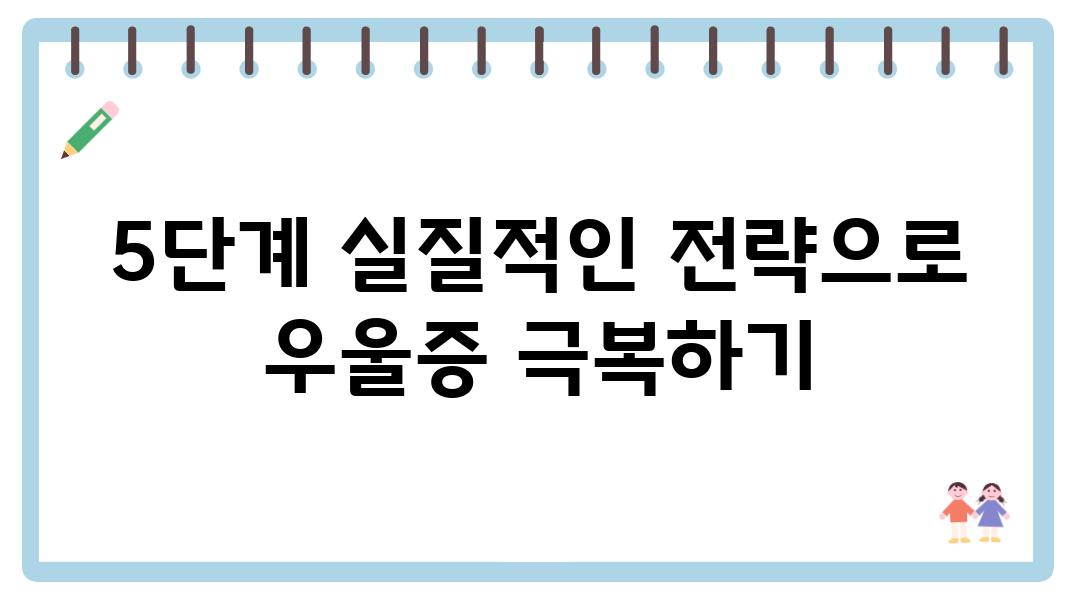 5단계 실질적인 전략으로 우울증 극복하기